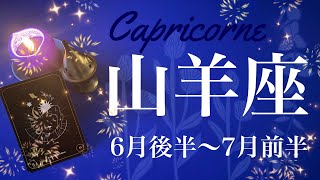 Capricorne

山羊座

6月後半〜7月前半